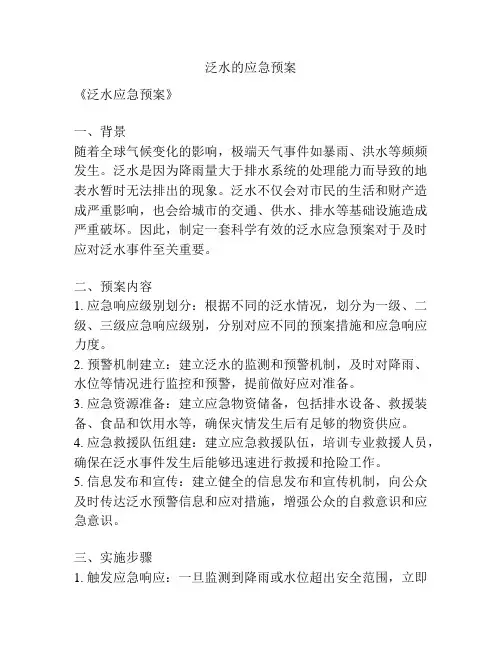 泛水的应急预案

《泛水应急预案》

一、背景
随着全球气候变化的影响，极端天气事件如暴雨、洪水等频频发生。泛水是因为降雨量大于排水系统的处理能力而导致的地表水暂时无法排出的现象。泛水不仅会对市民的生活和财产造成严重影响，也会给城市的交通、供水、排水等基础设施造成严重破坏。因此，制定一套科学有效的泛水应急预案对于及时应对泛水事件至关重要。

二、预案内容
1. 应急响应级别划分：根据不同的泛水情况，划分为一级、二级、三级应急响应级别，分别对应不同的预案措施和应急响应力度。
2. 预警机制建立：建立泛水的监测和预警机制，及时对降雨、水位等情况进行监控和预警，提前做好应对准备。
3. 应急资源准备：建立应急物资储备，包括排水设备、救援装备、食品和饮用水等，确保灾情发生后有足够的物资供应。
4. 应急救援队伍组建：建立应急救援队伍，培训专业救援人员，确保在泛水事件发生后能够迅速进行救援和抢险工作。
5. 信息发布和宣传：建立健全的信息发布和宣传机制，向公众及时传达泛水预警信息和应对措施，增强公众的自救意识和应急意识。

三、实施步骤
1. 触发应急响应：一旦监测到降雨或水位超出安全范围，立即